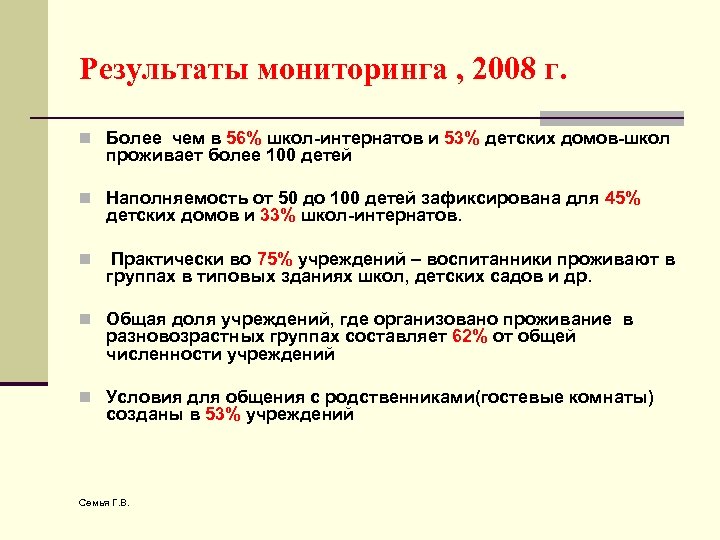 Результаты мониторинга , 2008 г.

Более чем в 56% школ-интернатов и 53% детских домов-школ проживает более 100 детей

Наполняемость от 50 до 100 детей зафиксирована для 45% детских домов и 33% школ-интернатов.

Практически во 75% учреждений – воспитанники проживают в группах в типовых зданиях школ, детских садов и др.

Общая доля учреждений, где организовано проживание в разновозрастных группах составляет 62% от общей численности учреждений

Условия для общения с родственниками(гостевые комнаты) созданы в 53% учреждений

Семья Г.В.